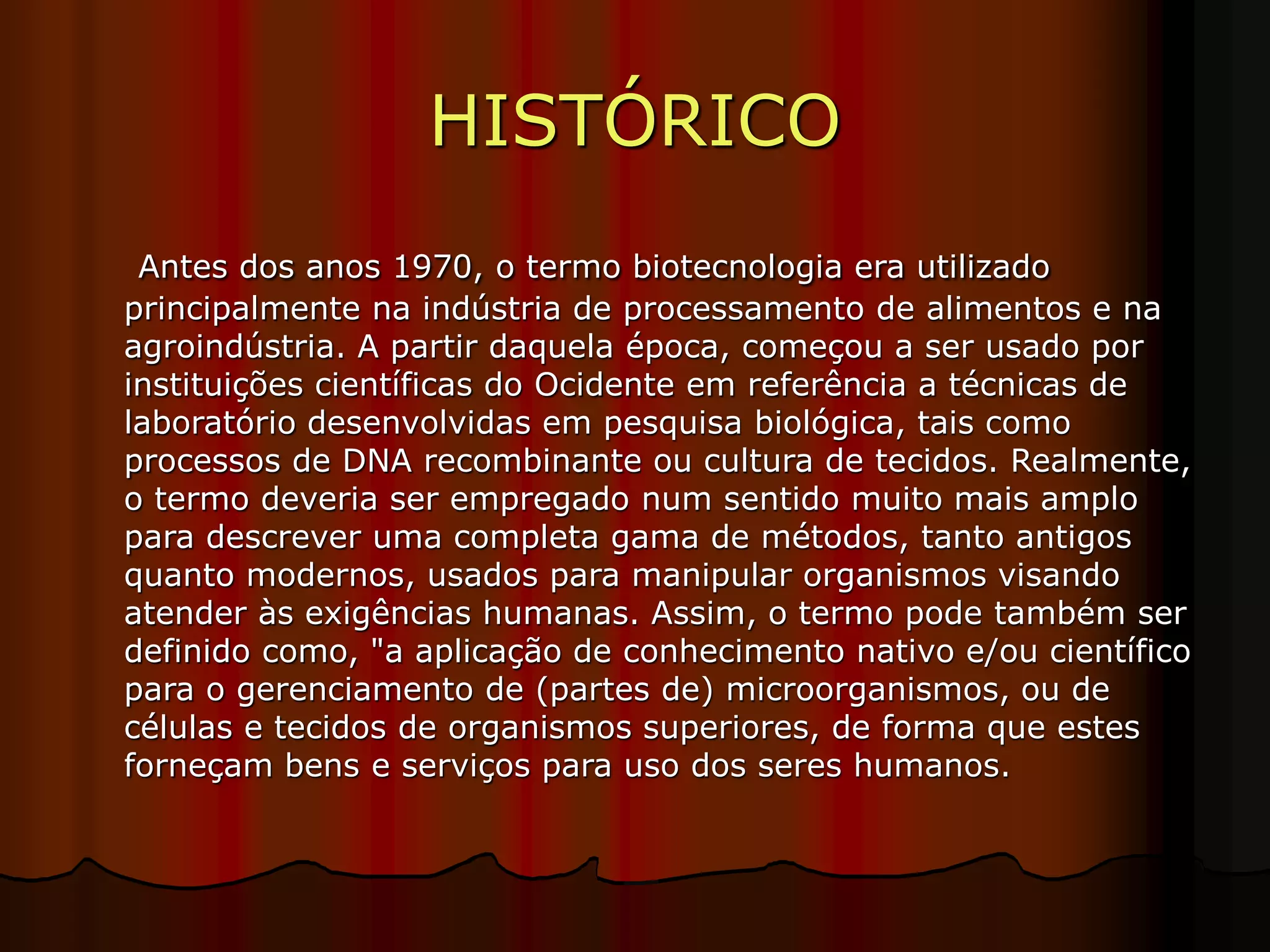 HISTÓRICO

Antes dos anos 1970, o termo biotecnologia era utilizado principalmente na indústria de processamento de alimentos e na agroindústria. A partir daquela época, começou a ser usado por instituições científicas do Ocidente em referência a técnicas de laboratório desenvolvidas em pesquisa biológica, tais como processos de DNA recombinante ou cultura de tecidos. Realmente, o termo deveria ser empregado num sentido muito mais amplo para descrever uma completa gama de métodos, tanto antigos quanto modernos, usados para manipular organismos visando atender às exigências humanas. Assim, o termo pode também ser definido como, "a aplicação de conhecimento nativo e/ou científico para o gerenciamento de (partes de) microorganismos, ou de células e tecidos de organismos superiores, de forma que estes forneçam bens e serviços para uso dos seres humanos.